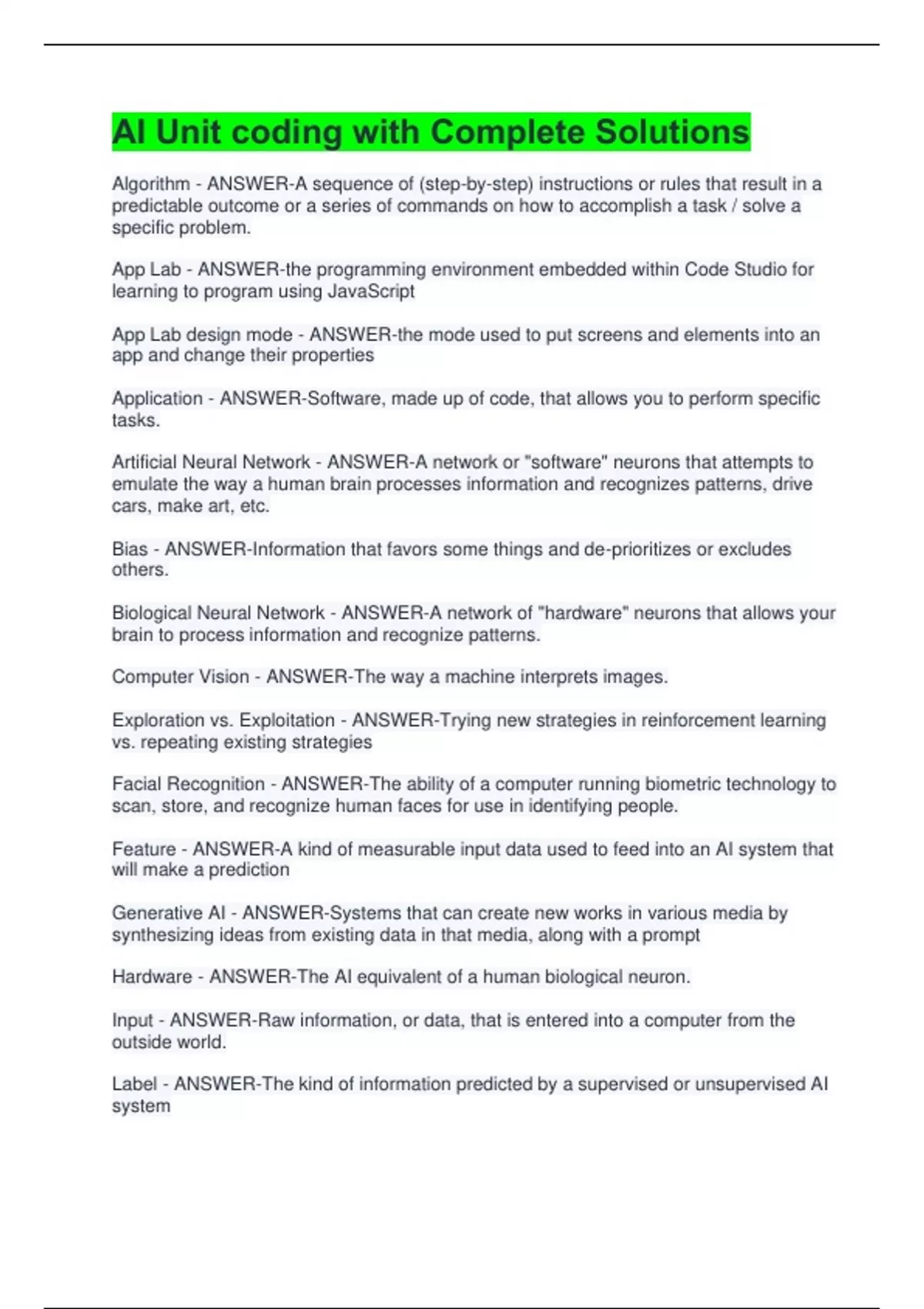 AI Unit coding with Complete Solutions

Algorithm - ANSWER-A sequence of (step-by-step) instructions or rules that result in a predictable outcome or a series of commands on how to accomplish a task / solve a specific problem.

App Lab - ANSWER-the programming environment embedded within Code Studio for learning to program using JavaScript

App Lab design mode - ANSWER-the mode used to put screens and elements into an app and change their properties

Application - ANSWER-Software, made up of code, that allows you to perform specific tasks.

Artificial Neural Network - ANSWER-A network or "software" neurons that attempts to emulate the way a human brain processes information and recognizes patterns, drive cars, make art, etc.

Bias - ANSWER-Information that favors some things and de-prioritizes or excludes others.

Biological Neural Network - ANSWER-A network of "hardware" neurons that allows your brain to process information and recognize patterns.

Computer Vision - ANSWER-The way a machine interprets images.

Exploration vs. Exploitation - ANSWER-Trying new strategies in reinforcement learning vs. repeating existing strategies

Facial Recognition - ANSWER-The ability of a computer running biometric technology to scan, store, and recognize human faces for use in identifying people.

Feature - ANSWER-A kind of measurable input data used to feed into an AI system that will make a prediction

Generative AI - ANSWER-Systems that can create new works in various media by synthesizing ideas from existing data in that media, along with a prompt

Hardware - ANSWER-The AI equivalent of a human biological neuron.

Input - ANSWER-Raw information, or data, that is entered into a computer from the outside world.

Label - ANSWER-The kind of information predicted by a supervised or unsupervised AI system